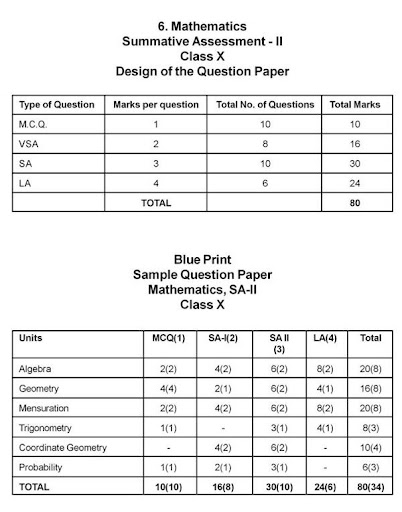 6. Mathematics
Summative Assessment - II
Class X
Design of the Question Paper

| Type of Question | Marks per question | Total No. of Questions | Total Marks |
|---|---|---|---|
| M.C.Q. | 1 | 10 | 10 |
| VSA | 2 | 8 | 16 |
| SA | 3 | 10 | 30 |
| LA | 4 | 6 | 24 |
| | TOTAL | | 80 |

Blue Print
Sample Question Paper
Mathematics, SA-II
Class X

| Units | MCQ(1) | SA-I(2) | SA II (3) | LA(4) | Total |
|---|---|---|---|---|---|
| Algebra | 2(2) | 4(2) | 6(2) | 8(2) | 20(8) |
| Geometry | 4(4) | 2(1) | 6(2) | 4(1) | 16(8) |
| Mensuration | 2(2) | 4(2) | 6(2) | 8(2) | 20(8) |
| Trigonometry | 1(1) | - | 3(1) | 4(1) | 8(3) |
| Coordinate Geometry | - | 4(2) | 6(2) | - | 10(4) |
| Probability | 1(1) | 2(1) | 3(1) | - | 6(3) |
| TOTAL | 10(10) | 16(8) | 30(10) | 24(6) | 80(34) |